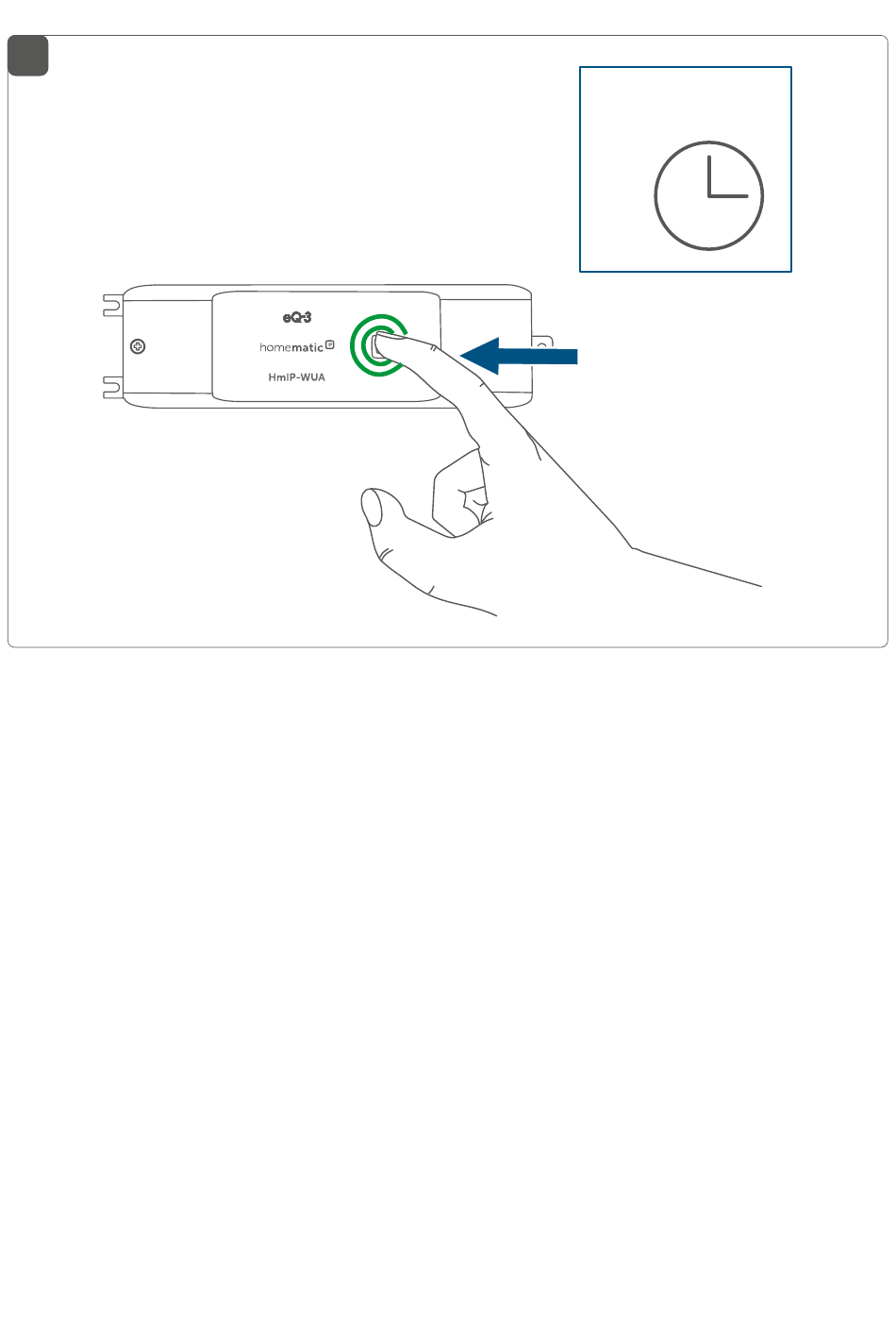 eQ-3

homematic IP

HmIP-WUA